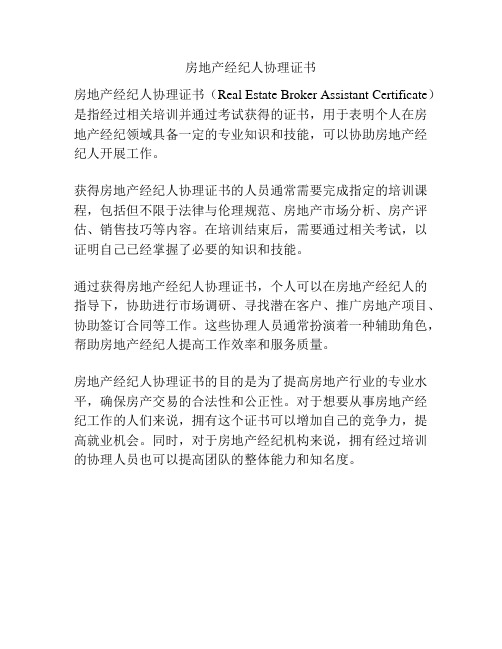 房地产经纪人协理证书

房地产经纪人协理证书（Real Estate Broker Assistant Certificate）是指经过相关培训并通过考试获得的证书，用于表明个人在房地产经纪领域具备一定的专业知识和技能，可以协助房地产经纪人开展工作。

获得房地产经纪人协理证书的人员通常需要完成指定的培训课程，包括但不限于法律与伦理规范、房地产市场分析、房产评估、销售技巧等内容。在培训结束后，需要通过相关考试，以证明自己已经掌握了必要的知识和技能。

通过获得房地产经纪人协理证书，个人可以在房地产经纪人的指导下，协助进行市场调研、寻找潜在客户、推广房地产项目、协助签订合同等工作。这些协理人员通常扮演着一种辅助角色，帮助房地产经纪人提高工作效率和服务质量。

房地产经纪人协理证书的目的是为了提高房地产行业的专业水平，确保房产交易的合法性和公正性。对于想要从事房地产经纪工作的人们来说，拥有这个证书可以增加自己的竞争力，提高就业机会。同时，对于房地产经纪机构来说，拥有经过培训的协理人员也可以提高团队的整体能力和知名度。